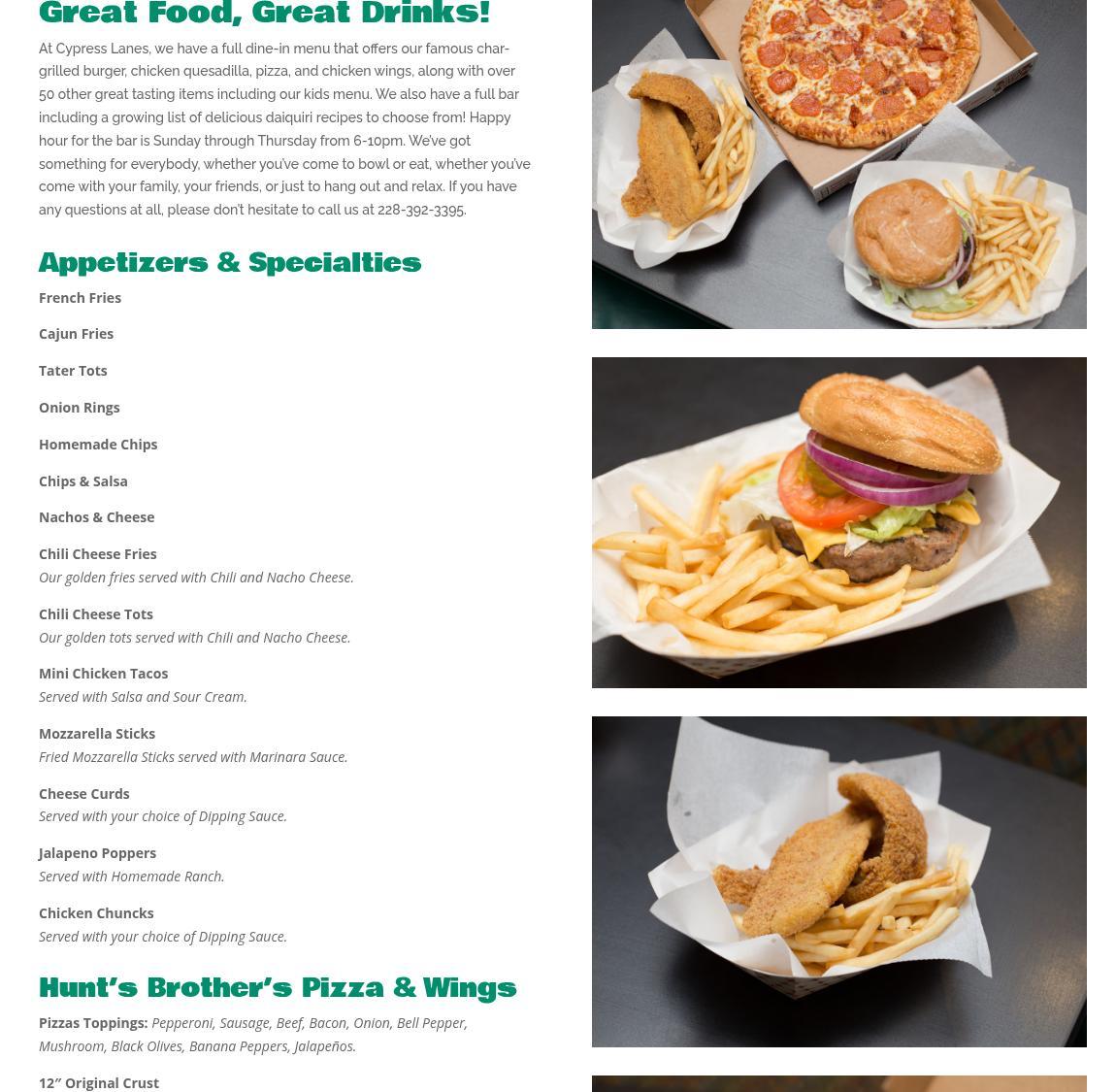 Great Food, Great Drinks!

At Cypress Lanes, we have a full dine-in menu that offers our famous char-grilled burger, chicken quesadilla, pizza, and chicken wings, along with over 50 other great tasting items including our kids menu. We also have a full bar including a growing list of delicious daiquiri recipes to choose from! Happy hour for the bar is Sunday through Thursday from 6-10pm. We've got something for everybody, whether you've come to bowl or eat, whether you've come with your family, your friends, or just to hang out and relax. If you have any questions at all, please don't hesitate to call us at 228-392-3395.

Appetizers & Specialties

French Fries

Cajun Fries

Tater Tots

Onion Rings

Homemade Chips

Chips & Salsa

Nachos & Cheese

Chili Cheese Fries
Our golden fries served with Chili and Nacho Cheese.

Chili Cheese Tots
Our golden tots served with Chili and Nacho Cheese.

Mini Chicken Tacos
Served with Salsa and Sour Cream.

Mozzarella Sticks
Fried Mozzarella Sticks served with Marinara Sauce.

Cheese Curds
Served with your choice of Dipping Sauce.

Jalapeno Poppers
Served with Homemade Ranch.

Chicken Chuncks
Served with your choice of Dipping Sauce.

Hunt's Brother's Pizza & Wings

Pizzas Toppings: Pepperoni, Sausage, Beef, Bacon, Onion, Bell Pepper, Mushroom, Black Olives, Banana Peppers, Jalapeños.

12" Original Crust